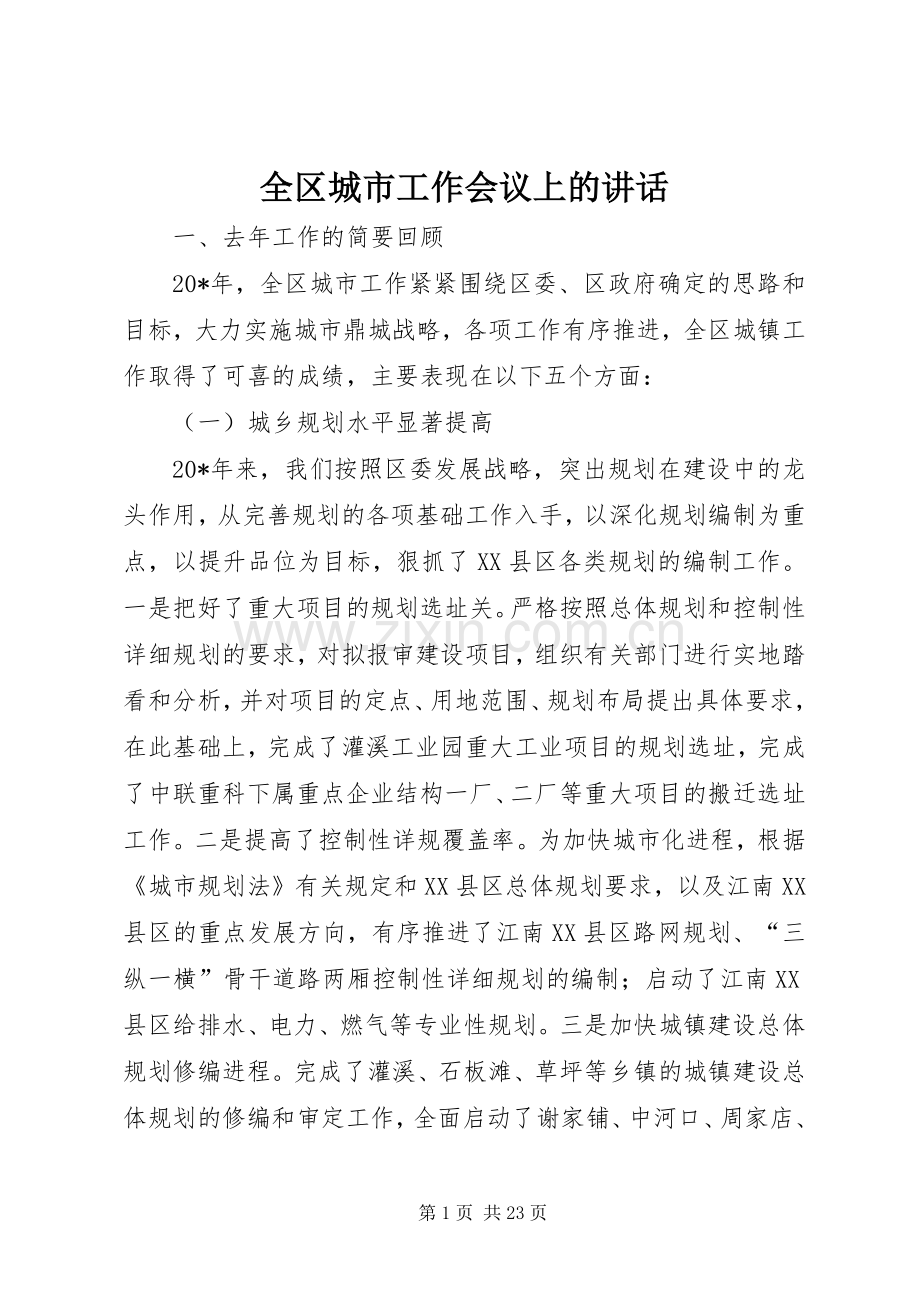 全区城市工作会议上的讲话

一、去年工作的简要回顾

20*年，全区城市工作紧紧围绕区委、区政府确定的思路和目标，大力实施城市鼎城战略，各项工作有序推进，全区城镇工作取得了可喜的成绩，主要表现在以下五个方面：

（一）城乡规划水平显著提高

20*年来，我们按照区委发展战略，突出规划在建设中的龙头作用，从完善规划的各项基础工作入手，以深化规划编制为重点，以提升品位为目标，狠抓了XX县区各类规划的编制工作。一是把好了重大项目的规划选址关。严格按照总体规划和控制性详细规划的要求，对拟报审建设项目，组织有关部门进行实地踏看和分析，并对项目的定点、用地范围、规划布局提出具体要求，在此基础上，完成了灌溪工业园重大工业项目的规划选址，完成了中联重科下属重点企业结构一厂、二厂等重大项目的搬迁选址工作。二是提高了控制性详规覆盖率。为加快城市化进程，根据《城市规划法》有关规定和XX县区总体规划要求，以及江南XX县区的重点发展方向，有序推进了江南XX县区路网规划、“三纵一横”骨干道路两厢控制性详细规划的编制；启动了江南XX县区给排水、电力、燃气等专业性规划。三是加快城镇建设总体规划修编进程。完成了灌溪、石板滩、草坪等乡镇的城镇建设总体规划的修编和审定工作，全面启动了谢家铺、中河口、周家店、

第1页 共23页

www.zixin.com.cn